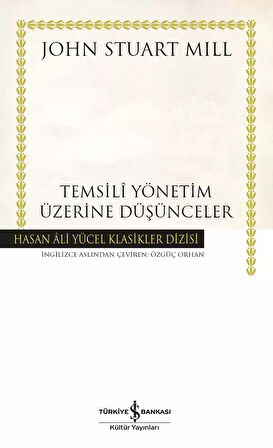 JOHN STUART MILL

TEMSİLÎ YÖNETİM ÜZERİNE DÜŞÜNCELER

HASAN ÂLİ YÜCEL KLASİKLER DİZİSİ

İNGİLİZCE ASLINDAN ÇEVİREN: ÖZGÜÇ ORHAN

TÜRKİYE İŞ BANKASI

Kültür Yayınları